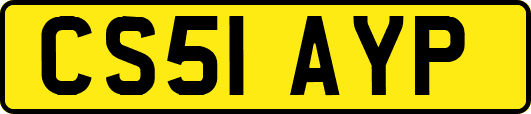 CS51 AYP